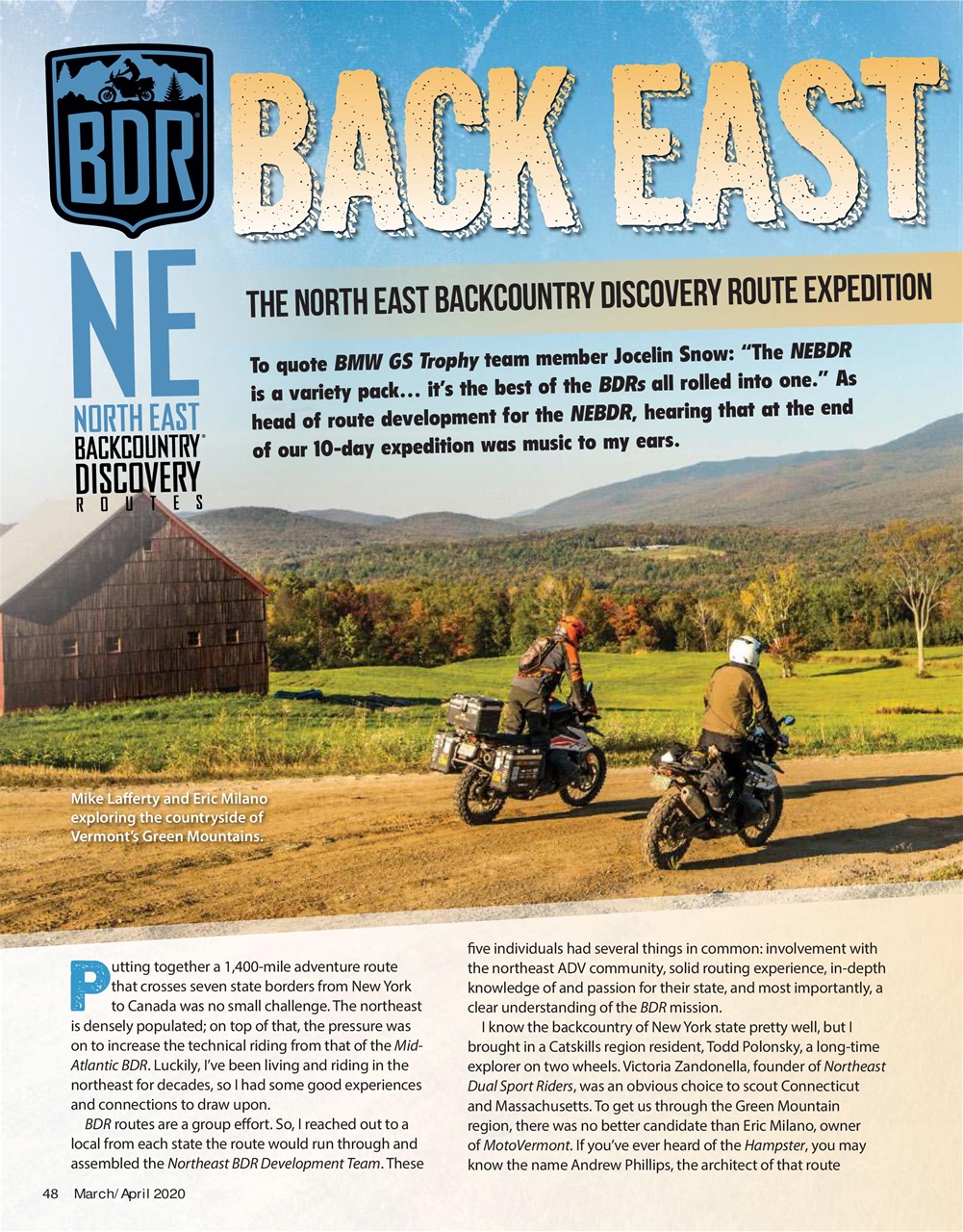 BDR

BACK EAST

NE
NORTH EAST
BACKCOUNTRY
DISCOVERY
ROUTES

THE NORTH EAST BACKCOUNTRY DISCOVERY ROUTE EXPEDITION

To quote BMW GS Trophy team member Jocelin Snow: "The NEBDR is a variety pack… it's the best of the BDRs all rolled into one." As head of route development for the NEBDR, hearing that at the end of our 10-day expedition was music to my ears.

Mike Lafferty and Eric Milano exploring the countryside of Vermont's Green Mountains.

Putting together a 1,400-mile adventure route that crosses seven state borders from New York to Canada was no small challenge. The northeast is densely populated; on top of that, the pressure was on to increase the technical riding from that of the Mid-Atlantic BDR. Luckily, I've been living and riding in the northeast for decades, so I had some good experiences and connections to draw upon.

BDR routes are a group effort. So, I reached out to a local from each state the route would run through and assembled the Northeast BDR Development Team. These five individuals had several things in common: involvement with the northeast ADV community, solid routing experience, in-depth knowledge of and passion for their state, and most importantly, a clear understanding of the BDR mission.

I know the backcountry of New York state pretty well, but I brought in a Catskills region resident, Todd Polonsky, a long-time explorer on two wheels. Victoria Zandonella, founder of Northeast Dual Sport Riders, was an obvious choice to scout Connecticut and Massachusetts. To get us through the Green Mountain region, there was no better candidate than Eric Milano, owner of MotoVermont. If you've ever heard of the Hampster, you may know the name Andrew Phillips, the architect of that route

48 March/April 2020